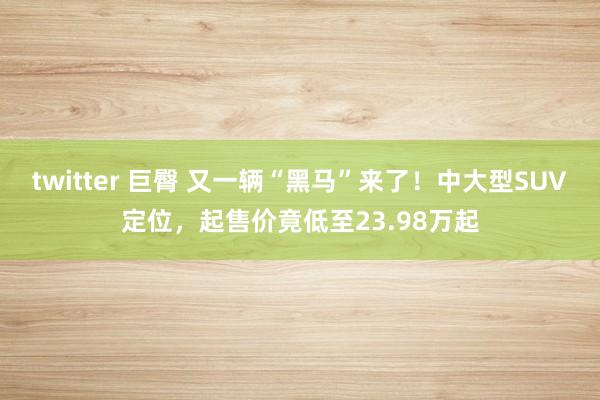 twitter 巨臀 又一辆“黑马”来了！中大型SUV定位，起售价竟低至23.98万起